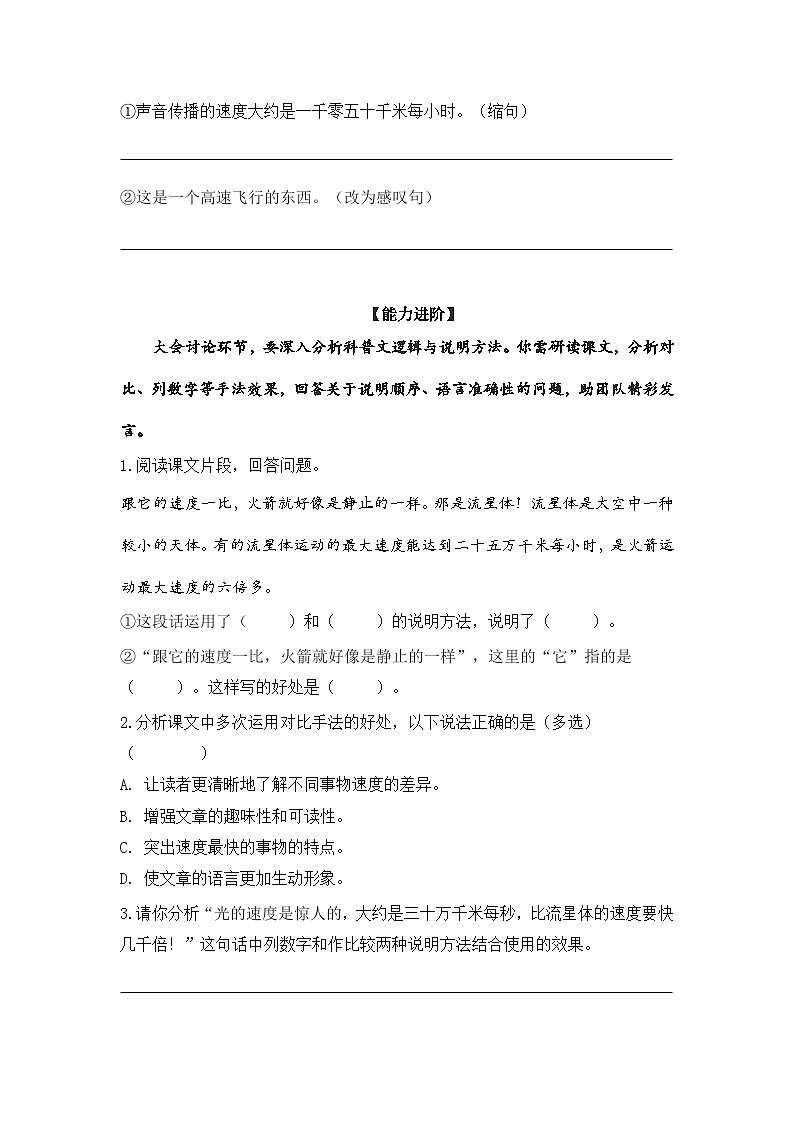 ①声音传播的速度大约是一千零五十千米每小时。（缩句）

②这是一个高速飞行的东西。（改为感叹句）

【能力进阶】

大会讨论环节，要深入分析科普文逻辑与说明方法。你需研读课文，分析对比、列数字等手法效果，回答关于说明顺序、语言准确性的问题，助团队精彩发言。

1.阅读课文片段，回答问题。

跟它的速度一比，火箭就好像是静止的一样。那是流星体！流星体是太空中一种较小的天体。有的流星体运动的最大速度能达到二十五万千米每小时，是火箭运动最大速度的六倍多。

①这段话运用了（　　）和（　　）的说明方法，说明了（　　）。

②“跟它的速度一比，火箭就好像是静止的一样”，这里的“它”指的是（　　）。这样写的好处是（　　）。

2.分析课文中多次运用对比手法的好处，以下说法正确的是（多选）（　　）

A. 让读者更清晰地了解不同事物速度的差异。

B. 增强文章的趣味性和可读性。

C. 突出速度最快的事物的特点。

D. 使文章的语言更加生动形象。

3.请你分析“光的速度是惊人的，大约是三十万千米每秒，比流星体的速度要快几千倍！”这句话中列数字和作比较两种说明方法结合使用的效果。